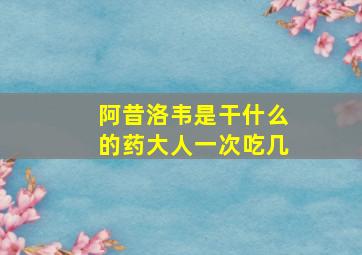 阿昔洛韦是干什么的药大人一次吃几